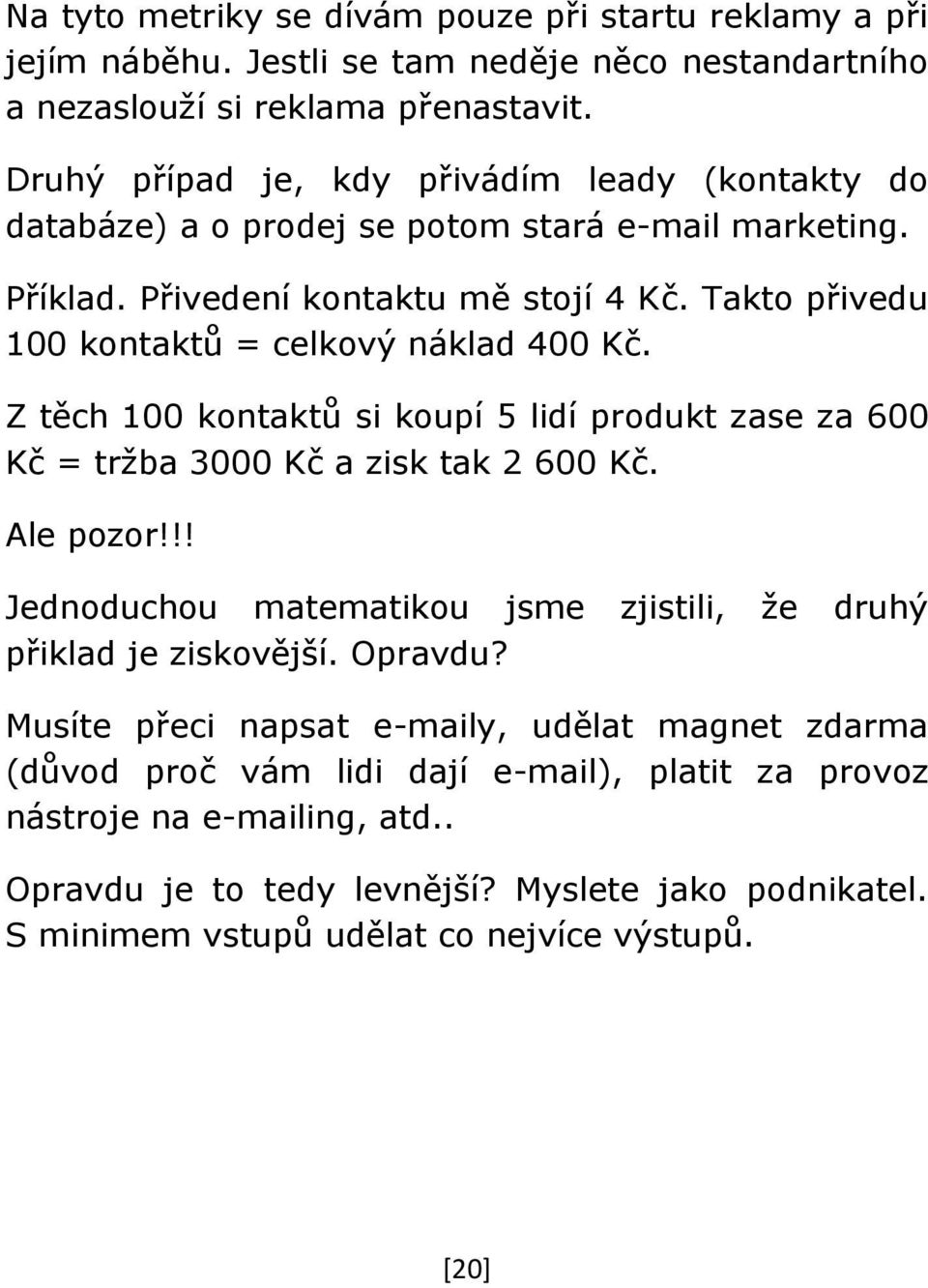 Na tyto metriky se dívám pouze při startu reklamy a při jejím náběhu. Jestli se tam neděje něco nestandartního a nezaslouží si reklama přenastavit.

Druhý případ je, kdy přivádím leady (kontakty do databáze) a o prodej se potom stará e-mail marketing.

Příklad. Přivedení kontaktu mě stojí 4 Kč. Takto přivedu 100 kontaktů = celkový náklad 400 Kč.

Z těch 100 kontaktů si koupí 5 lidí produkt zase za 600 Kč = tržba 3000 Kč a zisk tak 2 600 Kč.

Ale pozor!!!

Jednoduchou matematikou jsme zjistili, že druhý přiklad je ziskovější. Opravdu?

Musíte přeci napsat e-maily, udělat magnet zdarma (důvod proč vám lidi dají e-mail), platit za provoz nástroje na e-mailing, atd..

Opravdu je to tedy levnější? Myslete jako podnikatel. S minimem vstupů udělat co nejvíce výstupů.

[20]